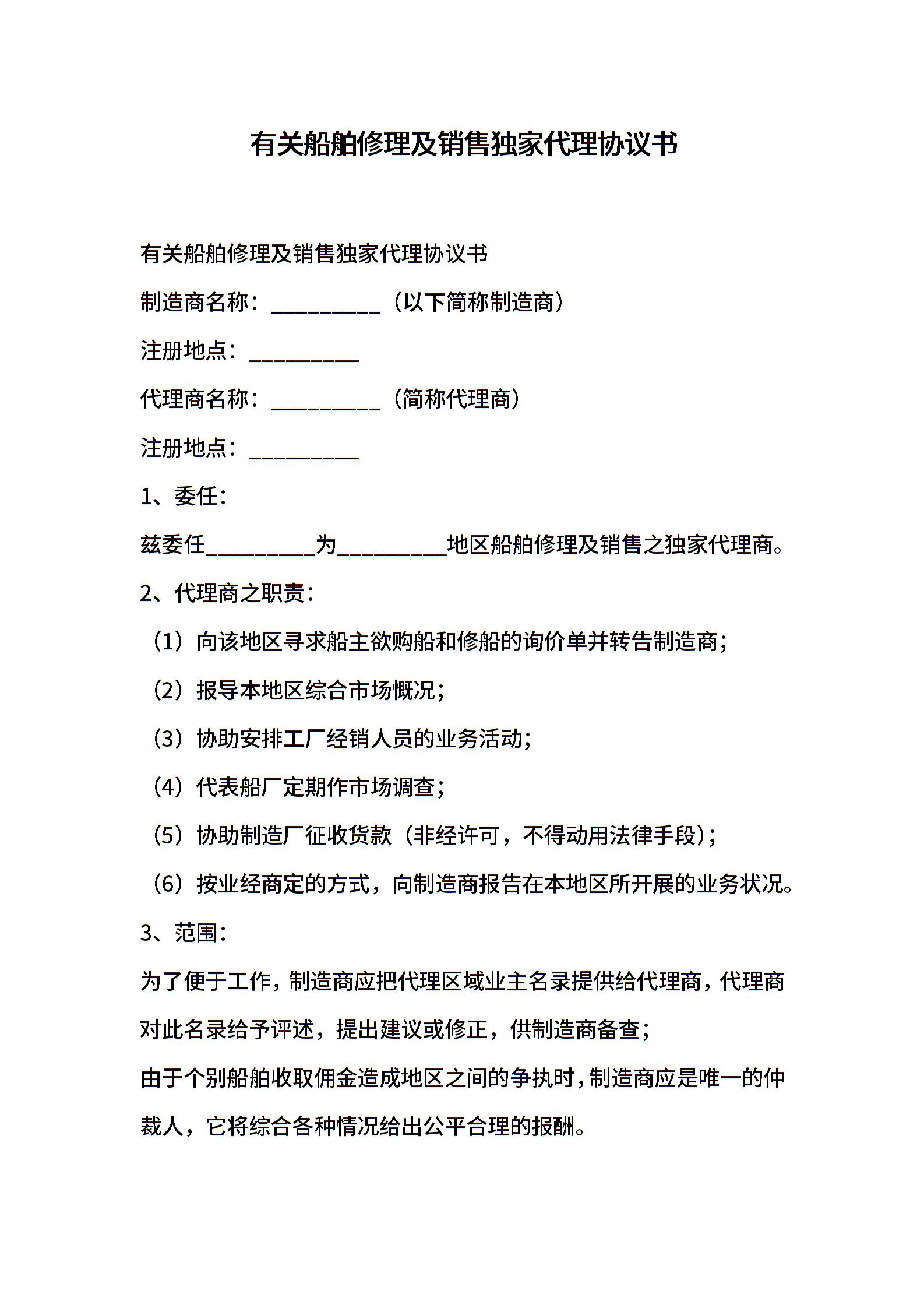 有关船舶修理及销售独家代理协议书

有关船舶修理及销售独家代理协议书

制造商名称：__________（以下简称制造商）

注册地点：__________

代理商名称：__________（简称代理商）

注册地点：__________

1、委任：

兹委任__________为__________地区船舶修理及销售之独家代理商。

2、代理商之职责：

（1）向该地区寻求船主欲购船和修船的询价单并转告制造商；

（2）报导本地区综合市场概况；

（3）协助安排工厂经销人员的业务活动；

（4）代表船厂定期作市场调查；

（5）协助制造厂征收货款（非经许可，不得动用法律手段）；

（6）按业经商定的方式，向制造商报告在本地区所开展的业务状况。

3、范围：

为了便于工作，制造商应把代理区域业主名录提供给代理商，代理商对此名录给予评述，提出建议或修正，供制造商备查；

由于个别船舶收取佣金造成地区之间的争执时，制造商应是唯一的仲裁人，它将综合各种情况给出公平合理的报酬。